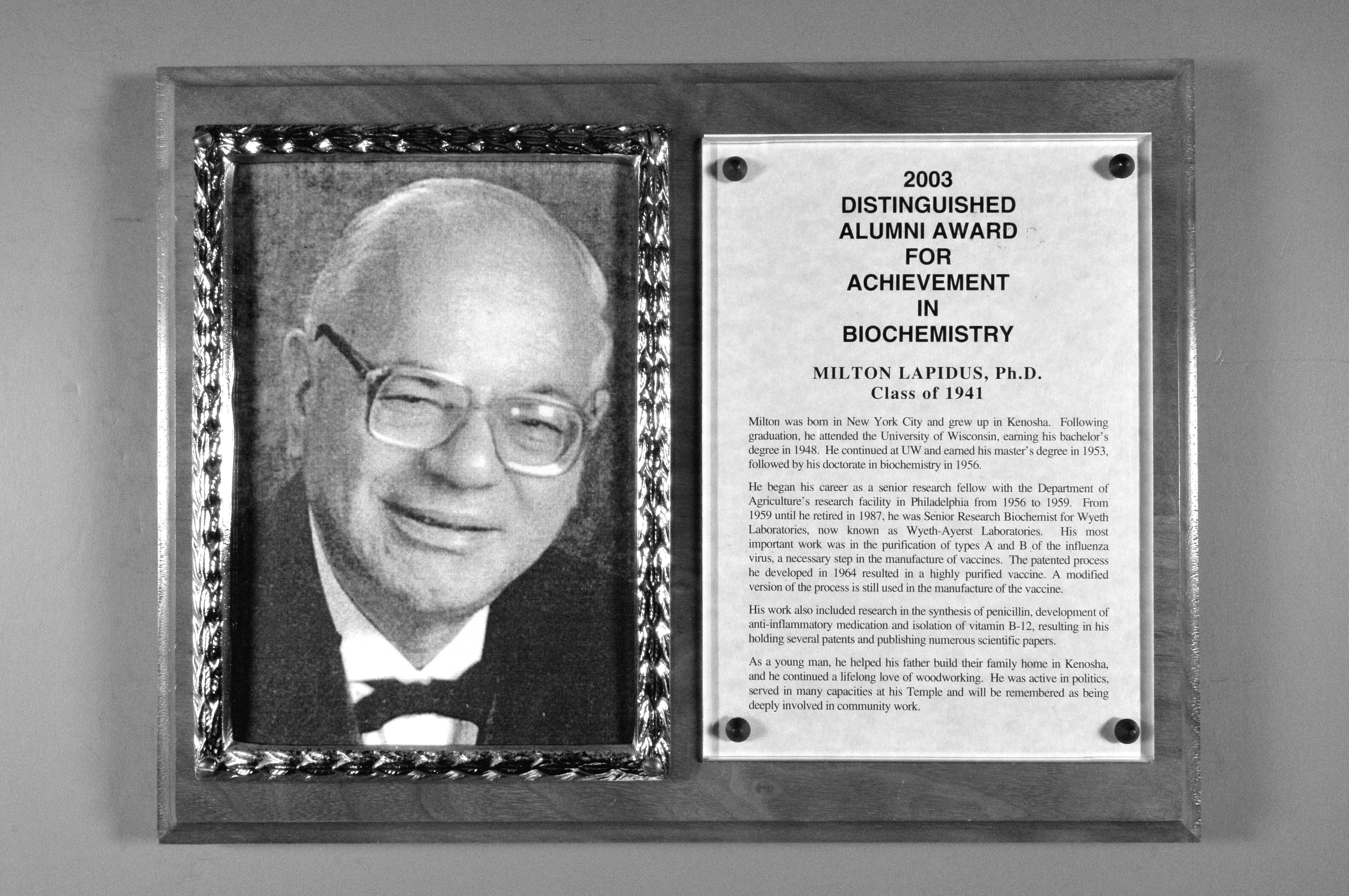 2003
DISTINGUISHED
ALUMNI AWARD
FOR
ACHIEVEMENT
IN
BIOCHEMISTRY

MILTON LAPIDUS, Ph.D.
Class of 1941

Milton was born in New York City and grew up in Kenosha. Following graduation, he attended the University of Wisconsin, earning his bachelor's degree in 1948. He continued at UW and earned his master's degree in 1953, followed by his doctorate in biochemistry in 1956.

He began his career as a senior research fellow with the Department of Agriculture's research facility in Philadelphia from 1956 to 1959. From 1959 until he retired in 1987, he was Senior Research Biochemist for Wyeth Laboratories, now known as Wyeth-Ayerst Laboratories. His most important work was in the purification of types A and B of the influenza virus, a necessary step in the manufacture of vaccines. The patented process he developed in 1964 resulted in a highly purified vaccine. A modified version of the process is still used in the manufacture of the vaccine.

His work also included research in the synthesis of penicillin, development of anti-inflammatory medication and isolation of vitamin B-12, resulting in his holding several patents and publishing numerous scientific papers.

As a young man, he helped his father build their family home in Kenosha, and he continued a lifelong love of woodworking. He was active in politics, served in many capacities at his Temple and will be remembered as being deeply involved in community work.